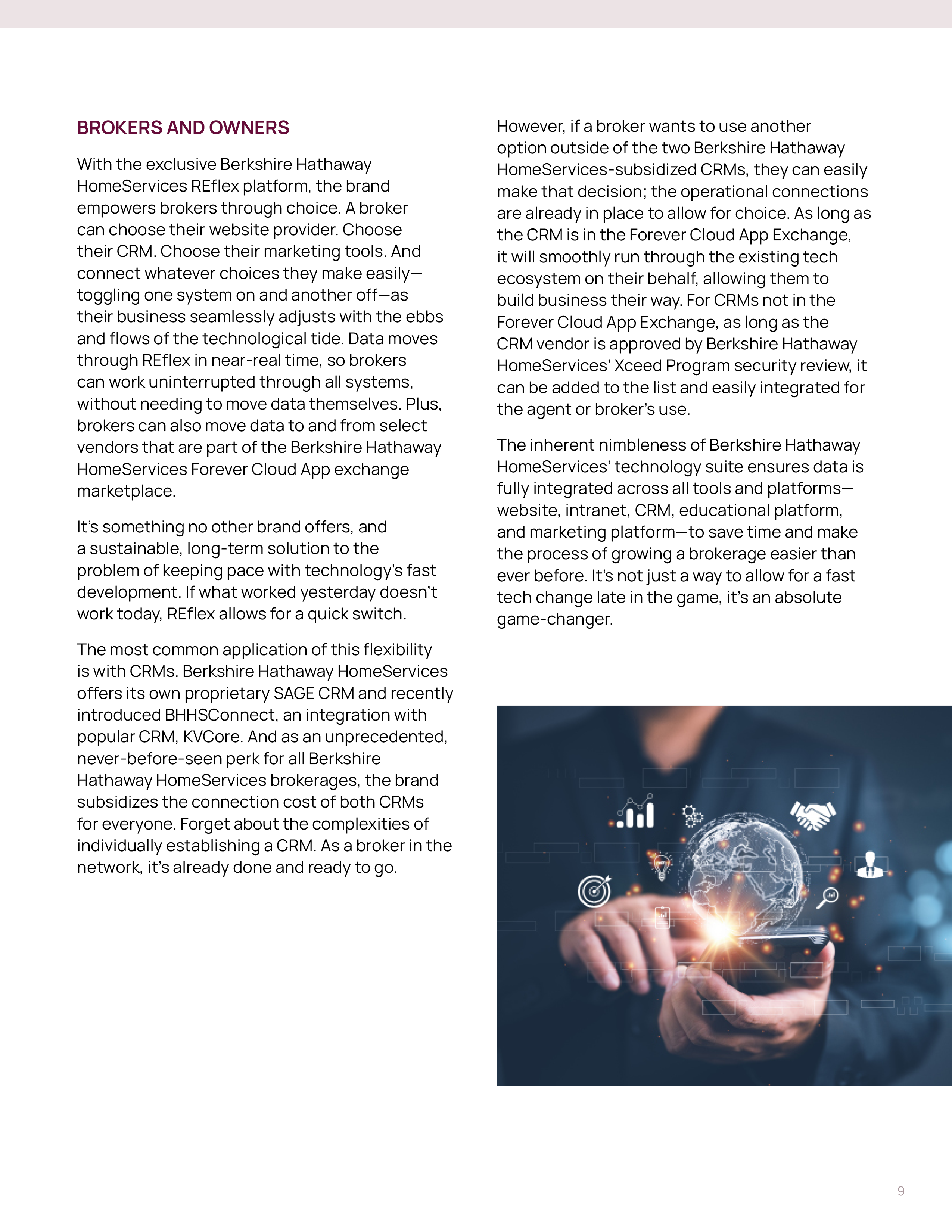 BROKERS AND OWNERS

With the exclusive Berkshire Hathaway HomeServices REflex platform, the brand empowers brokers through choice. A broker can choose their website provider. Choose their CRM. Choose their marketing tools. And connect whatever choices they make easily—toggling one system on and another off—as their business seamlessly adjusts with the ebbs and flows of the technological tide. Data moves through REflex in near-real time, so brokers can work uninterrupted through all systems, without needing to move data themselves. Plus, brokers can also move data to and from select vendors that are part of the Berkshire Hathaway HomeServices Forever Cloud App exchange marketplace.

It's something no other brand offers, and a sustainable, long-term solution to the problem of keeping pace with technology's fast development. If what worked yesterday doesn't work today, REflex allows for a quick switch.

The most common application of this flexibility is with CRMs. Berkshire Hathaway HomeServices offers its own proprietary SAGE CRM and recently introduced BHHSConnect, an integration with popular CRM, KVCore. And as an unprecedented, never-before-seen perk for all Berkshire Hathaway HomeServices brokerages, the brand subsidizes the connection cost of both CRMs for everyone. Forget about the complexities of individually establishing a CRM. As a broker in the network, it's already done and ready to go.

However, if a broker wants to use another option outside of the two Berkshire Hathaway HomeServices-subsidized CRMs, they can easily make that decision; the operational connections are already in place to allow for choice. As long as the CRM is in the Forever Cloud App Exchange, it will smoothly run through the existing tech ecosystem on their behalf, allowing them to build business their way. For CRMs not in the Forever Cloud App Exchange, as long as the CRM vendor is approved by Berkshire Hathaway HomeServices' Xceed Program security review, it can be added to the list and easily integrated for the agent or broker's use.

The inherent nimbleness of Berkshire Hathaway HomeServices' technology suite ensures data is fully integrated across all tools and platforms—website, intranet, CRM, educational platform, and marketing platform—to save time and make the process of growing a brokerage easier than ever before. It's not just a way to allow for a fast tech change late in the game, it's an absolute game-changer.

9